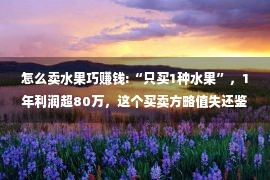 怎么卖水果巧赚钱:“只买1种水果”，1年利润超80万，这个买卖方略值失还鉴